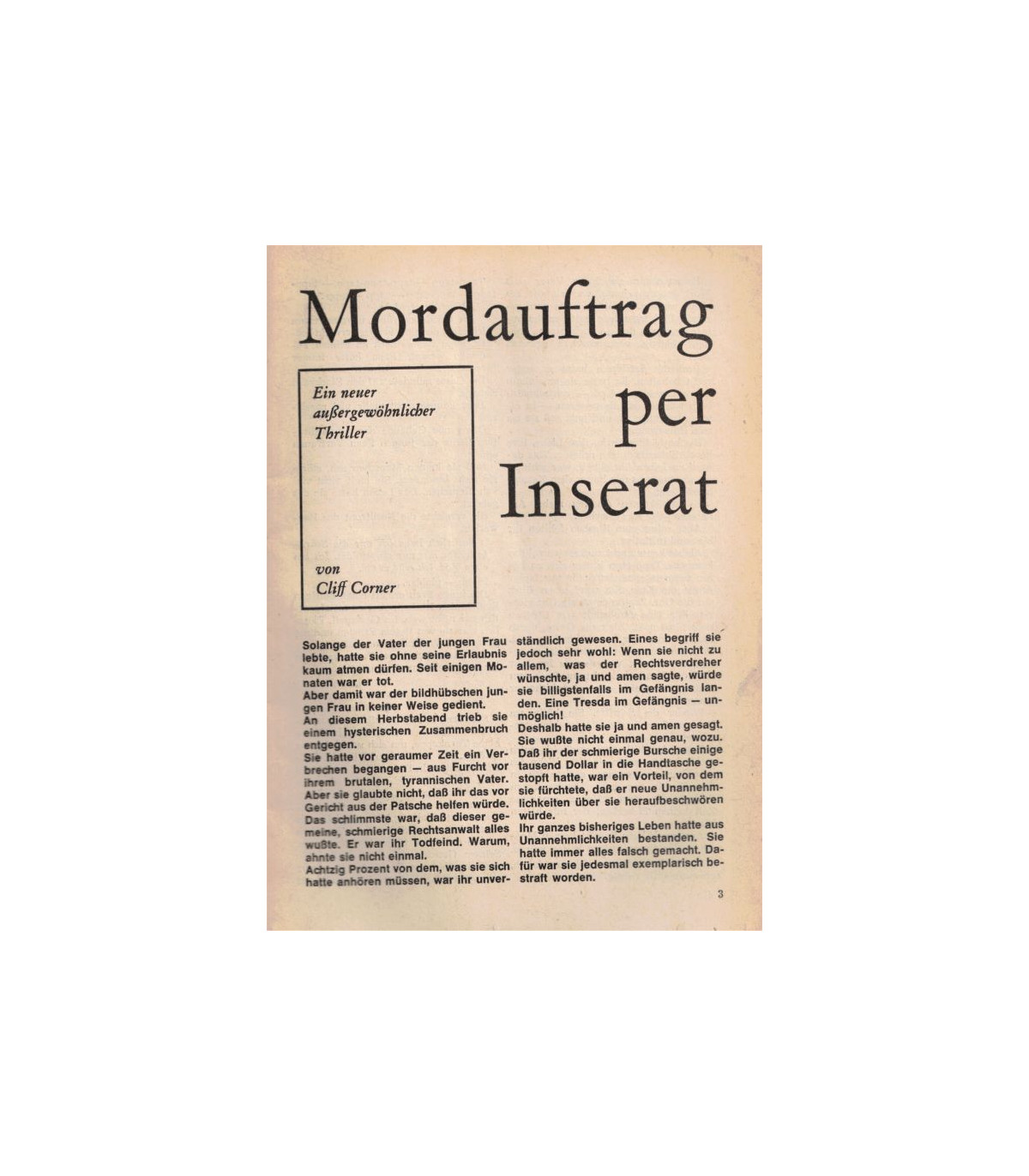 Mordauftrag per Inserat

Ein neuer außergewöhnlicher Thriller

von Cliff Corner

Solange der Vater der jungen Frau lebte, hatte sie ohne seine Erlaubnis kaum atmen dürfen. Seit einigen Monaten war er tot.
Aber damit war der bildhübschen jungen Frau in keiner Weise gedient.
An diesem Herbstabend trieb sie einem hysterischen Zusammenbruch entgegen.
Sie hatte vor geraumer Zeit ein Verbrechen begangen — aus Furcht vor ihrem brutalen, tyrannischen Vater. Aber sie glaubte nicht, daß ihr das vor Gericht aus der Patsche helfen würde.
Das schlimmste war, daß dieser gemeine, schmierige Rechtsanwalt alles wußte. Er war ihr Todfeind. Warum, ahnte sie nicht einmal.
Achtzig Prozent von dem, was sie sich hatte anhören müssen, war ihr unverständlich gewesen. Eines begriff sie jedoch sehr wohl: Wenn sie nicht zu allem, was der Rechtsverdreher wünschte, ja und amen sagte, würde sie billigstenfalls im Gefängnis landen. Eine Tresda im Gefängnis — unmöglich!
Deshalb hatte sie ja und amen gesagt. Sie wußte nicht einmal genau, wozu. Daß ihr der schmierige Bursche einige tausend Dollar in die Handtasche gestopft hatte, war ein Vorteil, von dem sie fürchtete, daß er neue Unannehmlichkeiten über sie heraufbeschwören würde.
Ihr ganzes bisheriges Leben hatte aus Unannehmlichkeiten bestanden. Sie hatte immer alles falsch gemacht. Dafür war sie jedesmal exemplarisch bestraft worden.

3